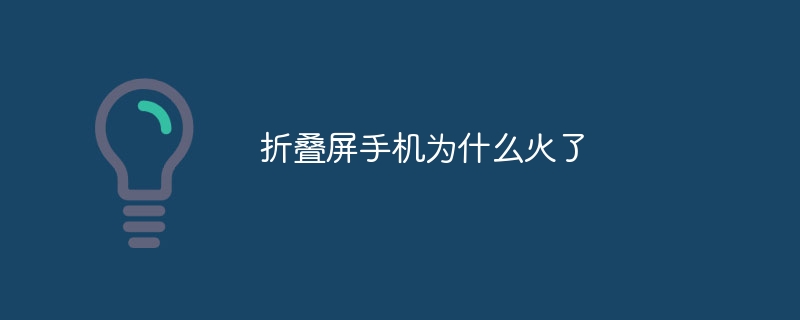 折叠屏手机为什么火了